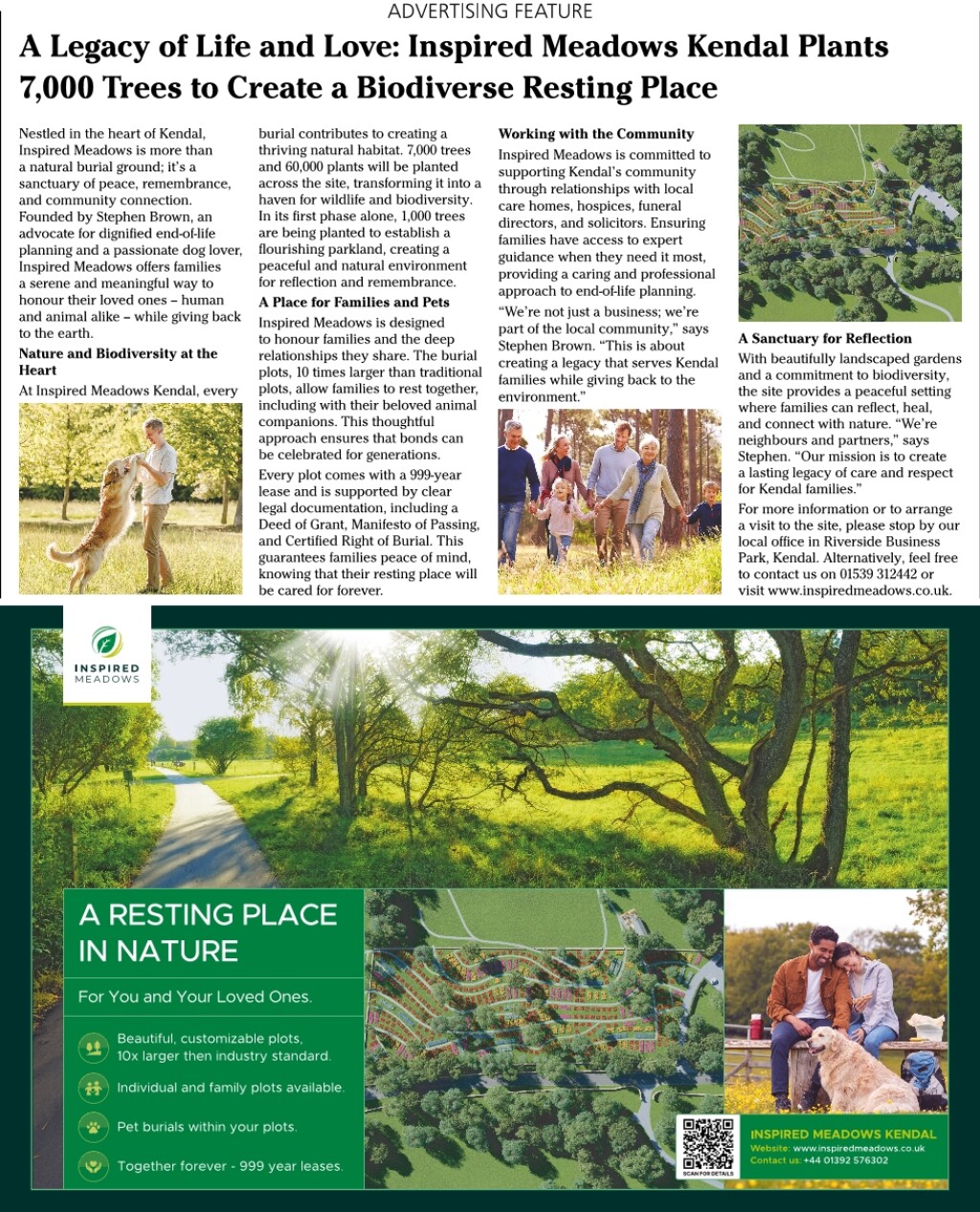 ADVERTISING FEATURE

A Legacy of Life and Love: Inspired Meadows Kendal Plants 7,000 Trees to Create a Biodiverse Resting Place

Nestled in the heart of Kendal, Inspired Meadows is more than a natural burial ground; it's a sanctuary of peace, remembrance, and community connection. Founded by Stephen Brown, an advocate for dignified end-of-life planning and a passionate dog lover, Inspired Meadows offers families a serene and meaningful way to honour their loved ones – human and animal alike – while giving back to the earth.

Nature and Biodiversity at the Heart

At Inspired Meadows Kendal, every burial contributes to creating a thriving natural habitat. 7,000 trees and 60,000 plants will be planted across the site, transforming it into a haven for wildlife and biodiversity. In its first phase alone, 1,000 trees are being planted to establish a flourishing parkland, creating a peaceful and natural environment for reflection and remembrance.

A Place for Families and Pets

Inspired Meadows is designed to honour families and the deep relationships they share. The burial plots, 10 times larger than traditional plots, allow families to rest together, including with their beloved animal companions. This thoughtful approach ensures that bonds can be celebrated for generations.

Every plot comes with a 999-year lease and is supported by clear legal documentation, including a Deed of Grant, Manifesto of Passing, and Certified Right of Burial. This guarantees families peace of mind, knowing that their resting place will be cared for forever.

Working with the Community

Inspired Meadows is committed to supporting Kendal's community through relationships with local care homes, hospices, funeral directors, and solicitors. Ensuring families have access to expert guidance when they need it most, providing a caring and professional approach to end-of-life planning.

"We're not just a business; we're part of the local community," says Stephen Brown. "This is about creating a legacy that serves Kendal families while giving back to the environment."

A Sanctuary for Reflection

With beautifully landscaped gardens and a commitment to biodiversity, the site provides a peaceful setting where families can reflect, heal, and connect with nature. "We're neighbours and partners," says Stephen. "Our mission is to create a lasting legacy of care and respect for Kendal families."

For more information or to arrange a visit to the site, please stop by our local office in Riverside Business Park, Kendal. Alternatively, feel free to contact us on 01539 312442 or visit www.inspiredmeadows.co.uk.

INSPIRED MEADOWS

A RESTING PLACE IN NATURE

For You and Your Loved Ones.

Beautiful, customizable plots, 10x larger then industry standard.

Individual and family plots available.

Pet burials within your plots.

Together forever - 999 year leases.

SCAN FOR DETAILS

INSPIRED MEADOWS KENDAL
Website: www.inspiredmeadows.co.uk
Contact us: +44 01392 576302